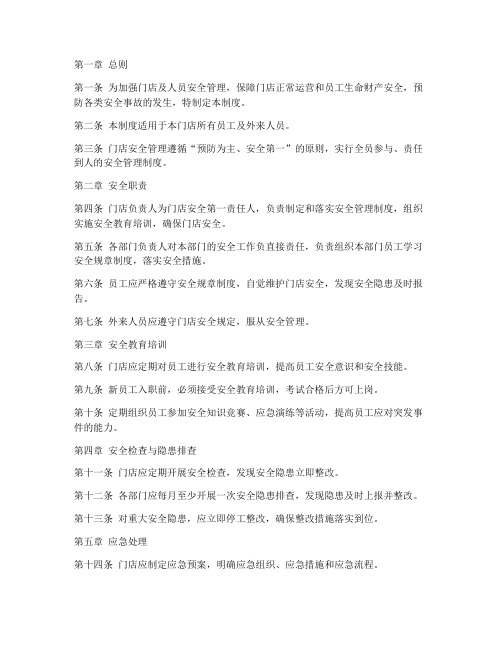 第一章 总则

第一条 为加强门店及人员安全管理，保障门店正常运营和员工生命财产安全，预防各类安全事故的发生，特制定本制度。

第二条 本制度适用于本门店所有员工及外来人员。

第三条 门店安全管理遵循“预防为主、安全第一”的原则，实行全员参与、责任到人的安全管理制度。

第二章 安全职责

第四条 门店负责人为门店安全第一责任人，负责制定和落实安全管理制度，组织实施安全教育培训，确保门店安全。

第五条 各部门负责人对本部门的安全工作负直接责任，负责组织本部门员工学习安全规章制度，落实安全措施。

第六条 员工应严格遵守安全规章制度，自觉维护门店安全，发现安全隐患及时报告。

第七条 外来人员应遵守门店安全规定，服从安全管理。

第三章 安全教育培训

第八条 门店应定期对员工进行安全教育培训，提高员工安全意识和安全技能。

第九条 新员工入职前，必须接受安全教育培训，考试合格后方可上岗。

第十条 定期组织员工参加安全知识竞赛、应急演练等活动，提高员工应对突发事件的能力。

第四章 安全检查与隐患排查

第十一条 门店应定期开展安全检查，发现安全隐患立即整改。

第十二条 各部门应每月至少开展一次安全隐患排查，发现隐患及时上报并整改。

第十三条 对重大安全隐患，应立即停工整改，确保整改措施落实到位。

第五章 应急处理

第十四条 门店应制定应急预案，明确应急组织、应急措施和应急流程。